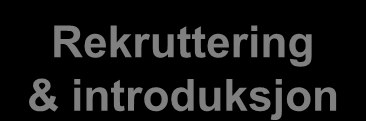 Rekruttering & introduksjon